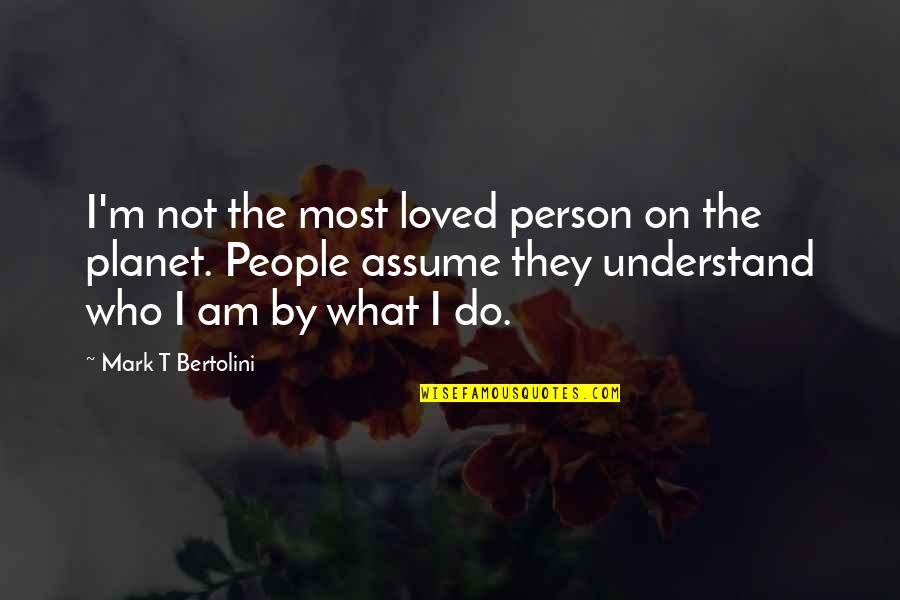 I'm not the most loved person on the planet. People assume they understand who I am by what I do.

~ Mark T Bertolini

WISEFAMOUSQUOTES.COM